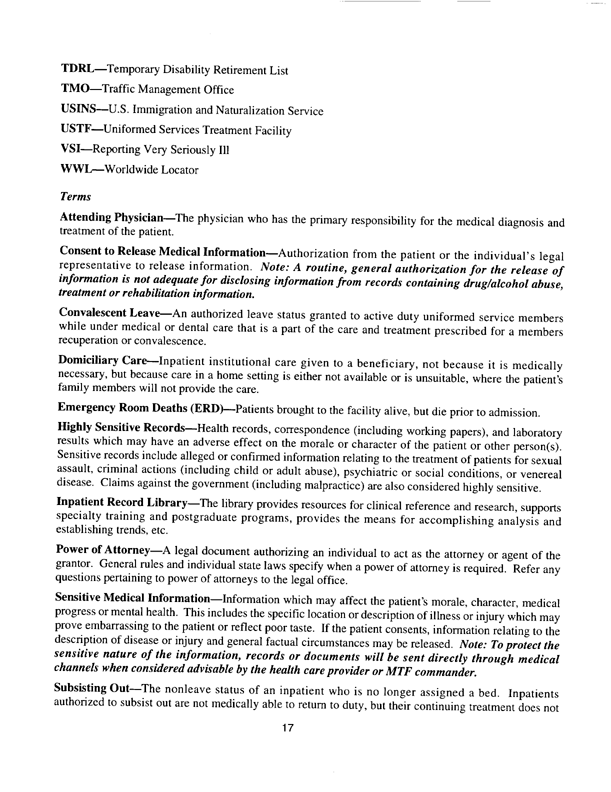 TDRL—Temporary Disability Retirement List

TMO—Traffic Management Office

USINS—U.S. Immigration and Naturalization Service

USTF—Uniformed Services Treatment Facility

VSI—Reporting Very Seriously Ill

WWL—Worldwide Locator

Terms

Attending Physician—The physician who has the primary responsibility for the medical diagnosis and treatment of the patient.

Consent to Release Medical Information—Authorization from the patient or the individual's legal representative to release information. Note: A routine, general authorization for the release of information is not adequate for disclosing information from records containing drug/alcohol abuse, treatment or rehabilitation information.

Convalescent Leave—An authorized leave status granted to active duty uniformed service members while under medical or dental care that is a part of the care and treatment prescribed for a members recuperation or convalescence.

Domiciliary Care—Inpatient institutional care given to a beneficiary, not because it is medically necessary, but because care in a home setting is either not available or is unsuitable, where the patient's family members will not provide the care.

Emergency Room Deaths (ERD)—Patients brought to the facility alive, but die prior to admission.

Highly Sensitive Records—Health records, correspondence (including working papers), and laboratory results which may have an adverse effect on the morale or character of the patient or other person(s). Sensitive records include alleged or confirmed information relating to the treatment of patients for sexual assault, criminal actions (including child or adult abuse), psychiatric or social conditions, or venereal disease. Claims against the government (including malpractice) are also considered highly sensitive.

Inpatient Record Library—The library provides resources for clinical reference and research, supports specialty training and postgraduate programs, provides the means for accomplishing analysis and establishing trends, etc.

Power of Attorney—A legal document authorizing an individual to act as the attorney or agent of the grantor. General rules and individual state laws specify when a power of attorney is required. Refer any questions pertaining to power of attorneys to the legal office.

Sensitive Medical Information—Information which may affect the patient's morale, character, medical progress or mental health. This includes the specific location or description of illness or injury which may prove embarrassing to the patient or reflect poor taste. If the patient consents, information relating to the description of disease or injury and general factual circumstances may be released. Note: To protect the sensitive nature of the information, records or documents will be sent directly through medical channels when considered advisable by the health care provider or MTF commander.

Subsisting Out—The nonleave status of an inpatient who is no longer assigned a bed. Inpatients authorized to subsist out are not medically able to return to duty, but their continuing treatment does not

17